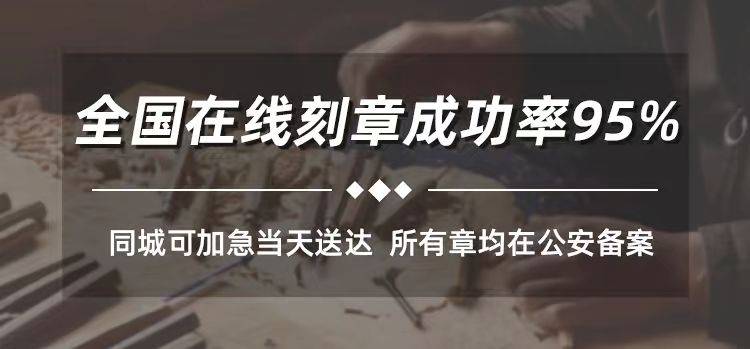 全国在线刻章成功率95%

同城可加急当天送达 所有章均在公安备案